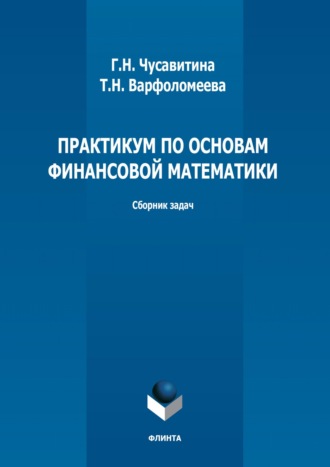 Г.Н. Чусавитина
Т.Н. Варфоломеева

ПРАКТИКУМ ПО ОСНОВАМ ФИНАНСОВОЙ МАТЕМАТИКИ

Сборник задач

ФЛИНТА